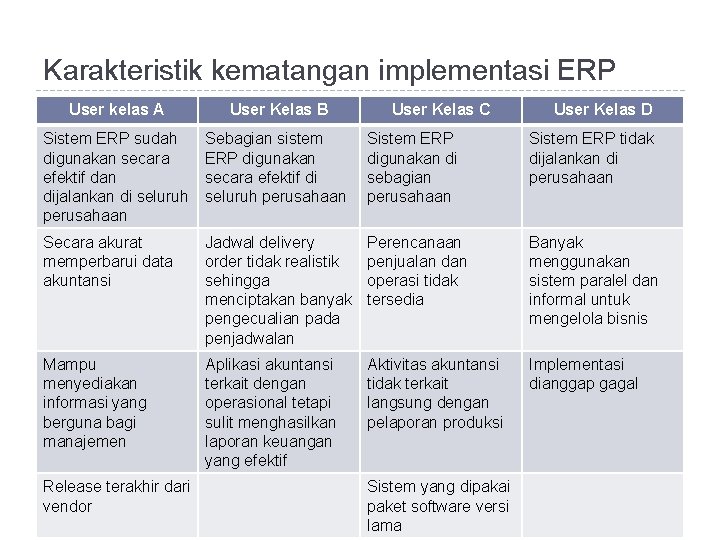 Karakteristik kematangan implementasi ERP

| User kelas A | User Kelas B | User Kelas C | User Kelas D |
|---|---|---|---|
| Sistem ERP sudah digunakan secara efektif dan dijalankan di seluruh perusahaan | Sebagian sistem ERP digunakan secara efektif di seluruh perusahaan | Sistem ERP digunakan di sebagian perusahaan | Sistem ERP tidak dijalankan di perusahaan |
| Secara akurat memperbarui data akuntansi | Jadwal delivery order tidak realistik sehingga menciptakan banyak pengecualian pada penjadwalan | Perencanaan penjualan dan operasi tidak tersedia | Banyak menggunakan sistem paralel dan informal untuk mengelola bisnis |
| Mampu menyediakan informasi yang berguna bagi manajemen | Aplikasi akuntansi terkait dengan operasional tetapi sulit menghasilkan laporan keuangan yang efektif | Aktivitas akuntansi tidak terkait langsung dengan pelaporan produksi | Implementasi dianggap gagal |
| Release terakhir dari vendor | | Sistem yang dipakai paket software versi lama | |